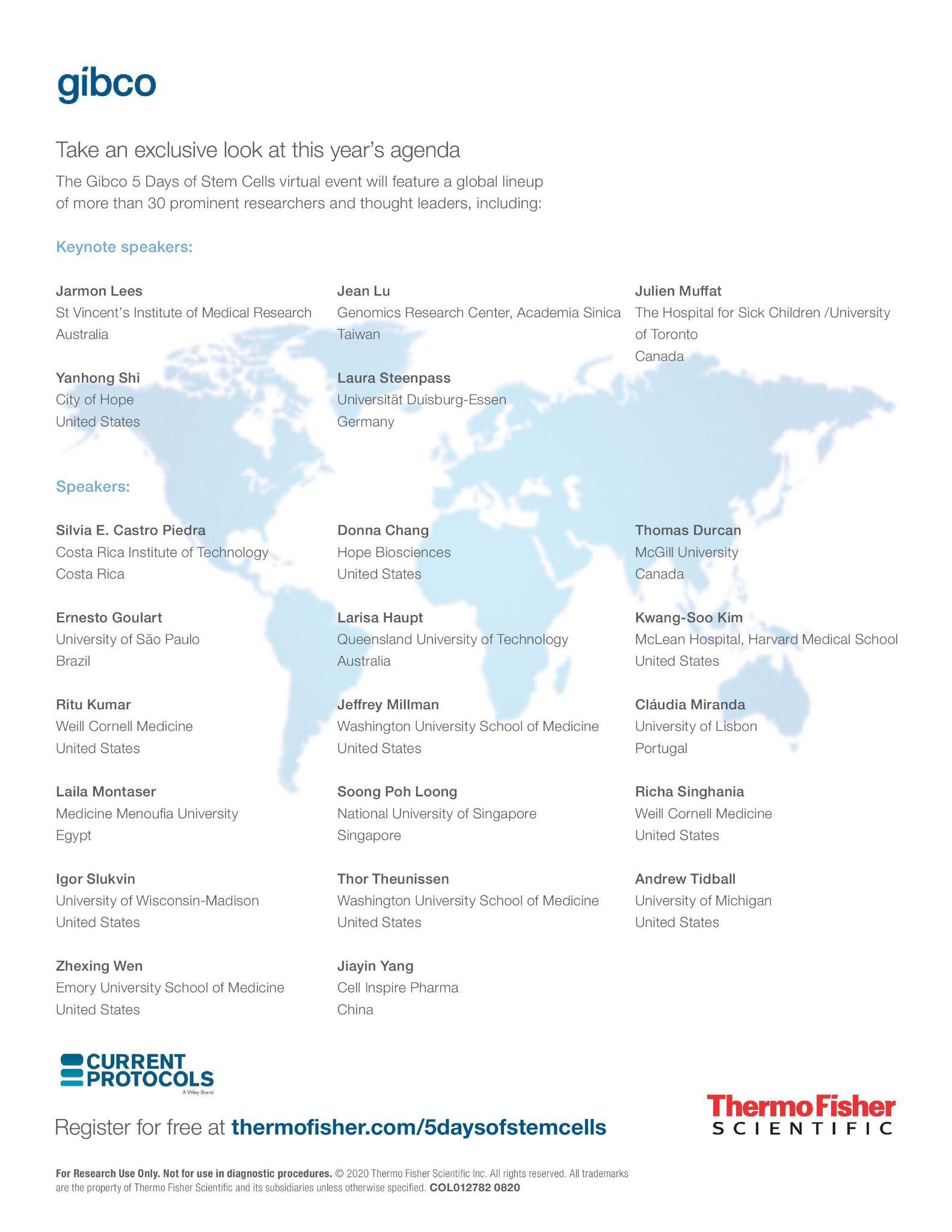 gibco

Take an exclusive look at this year's agenda

The Gibco 5 Days of Stem Cells virtual event will feature a global lineup of more than 30 prominent researchers and thought leaders, including:

Keynote speakers:

Jarmon Lees
St Vincent's Institute of Medical Research
Australia

Yanhong Shi
City of Hope
United States

Jean Lu
Genomics Research Center, Academia Sinica
Taiwan

Laura Steenpass
Universität Duisburg-Essen
Germany

Julien Muffat
The Hospital for Sick Children /University of Toronto
Canada

Speakers:

Silvia E. Castro Piedra
Costa Rica Institute of Technology
Costa Rica

Ernesto Goulart
University of São Paulo
Brazil

Ritu Kumar
Weill Cornell Medicine
United States

Laila Montaser
Medicine Menoufia University
Egypt

Igor Slukvin
University of Wisconsin-Madison
United States

Zhexing Wen
Emory University School of Medicine
United States

Donna Chang
Hope Biosciences
United States

Larisa Haupt
Queensland University of Technology
Australia

Jeffrey Millman
Washington University School of Medicine
United States

Soong Poh Loong
National University of Singapore
Singapore

Thor Theunissen
Washington University School of Medicine
United States

Jiayin Yang
Cell Inspire Pharma
China

Thomas Durcan
McGill University
Canada

Kwang-Soo Kim
McLean Hospital, Harvard Medical School
United States

Cláudia Miranda
University of Lisbon
Portugal

Richa Singhania
Weill Cornell Medicine
United States

Andrew Tidball
University of Michigan
United States

CURRENT PROTOCOLS
A Wiley Brand

Register for free at thermofisher.com/5daysofstemcells

ThermoFisher SCIENTIFIC

For Research Use Only. Not for use in diagnostic procedures. © 2020 Thermo Fisher Scientific Inc. All rights reserved. All trademarks are the property of Thermo Fisher Scientific and its subsidiaries unless otherwise specified. COL012782 0820